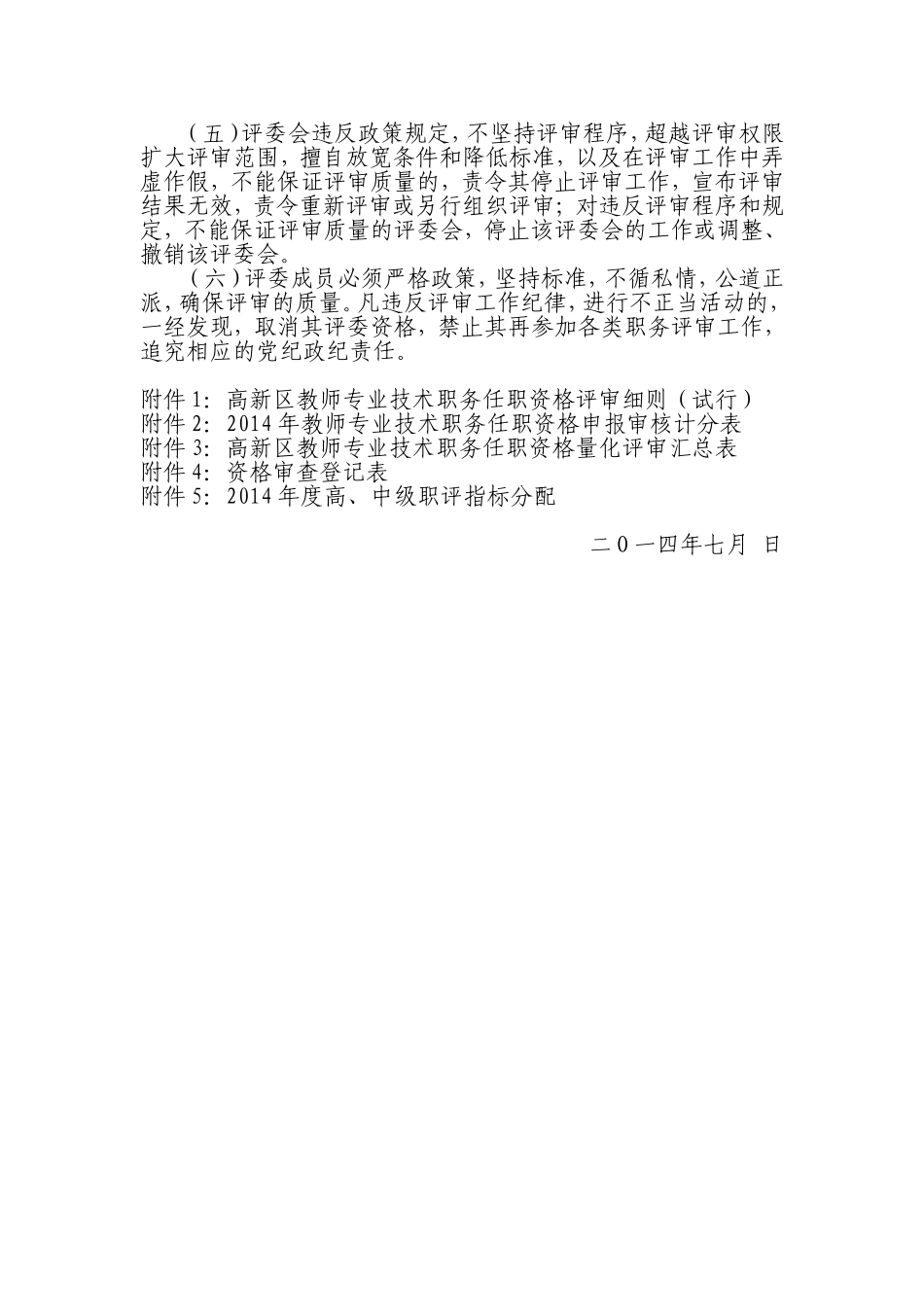 （五）评委会违反政策规定，不坚持评审程序，超越评审权限扩大评审范围，擅自放宽条件和降低标准，以及在评审工作中弄虚作假，不能保证评审质量的，责令其停止评审工作，宣布评审结果无效，责令重新评审或另行组织评审；对违反评审程序和规定，不能保证评审质量的评委会，停止该评委会的工作或调整、撤销该评委会。

（六）评委成员必须严格政策，坚持标准，不循私情，公道正派，确保评审的质量。凡违反评审工作纪律，进行不正当活动的，一经发现，取消其评委资格，禁止其再参加各类职务评审工作，追究相应的党纪政纪责任。

附件 1：高新区教师专业技术职务任职资格评审细则（试行）
附件 2：2014 年教师专业技术职务任职资格申报审核计分表
附件 3：高新区教师专业技术职务任职资格量化评审汇总表
附件 4：资格审查登记表
附件 5：2014 年度高、中级职评指标分配

二０一四年七月 日